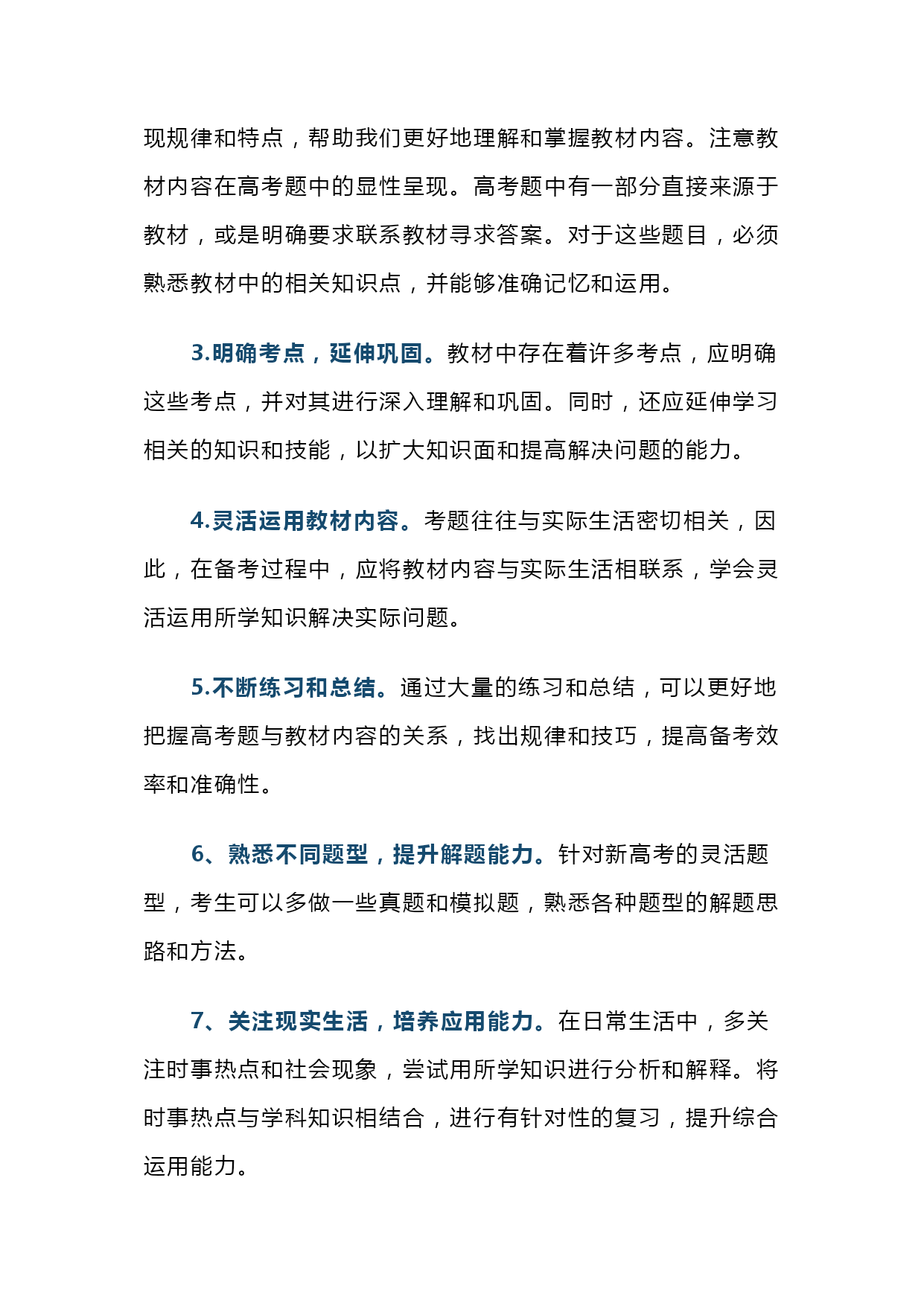 现规律和特点，帮助我们更好地理解和掌握教材内容。注意教材内容在高考题中的显性呈现。高考题中有一部分直接来源于教材，或是明确要求联系教材寻求答案。对于这些题目，必须熟悉教材中的相关知识点，并能够准确记忆和运用。

3.明确考点，延伸巩固。教材中存在着许多考点，应明确这些考点，并对其进行深入理解和巩固。同时，还应延伸学习相关的知识和技能，以扩大知识面和提高解决问题的能力。

4.灵活运用教材内容。考题往往与实际生活密切相关，因此，在备考过程中，应将教材内容与实际生活相联系，学会灵活运用所学知识解决实际问题。

5.不断练习和总结。通过大量的练习和总结，可以更好地把握高考题与教材内容的关系，找出规律和技巧，提高备考效率和准确性。

6、熟悉不同题型，提升解题能力。针对新高考的灵活题型，考生可以多做一些真题和模拟题，熟悉各种题型的解题思路和方法。

7、关注现实生活，培养应用能力。在日常生活中，多关注时事热点和社会现象，尝试用所学知识进行分析和解释。将时事热点与学科知识相结合，进行有针对性的复习，提升综合运用能力。